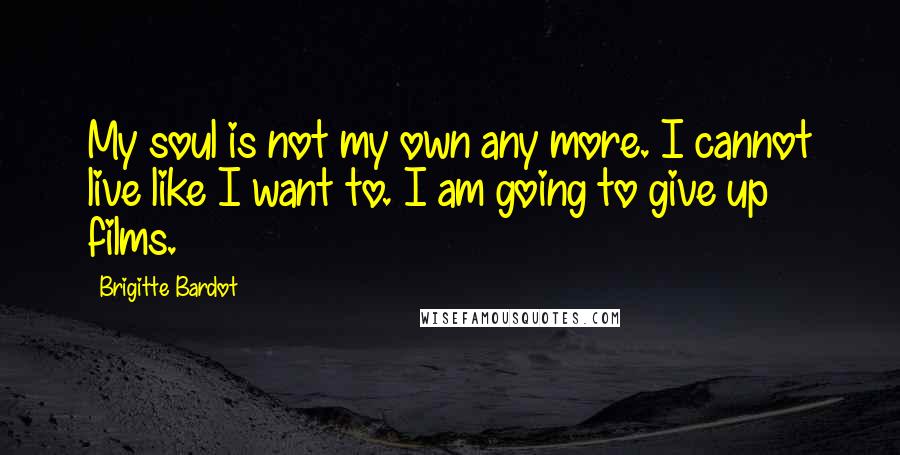 My soul is not my own any more. I cannot live like I want to. I am going to give up films.

Brigitte Bardot

WISEFAMOUSQUOTES.COM